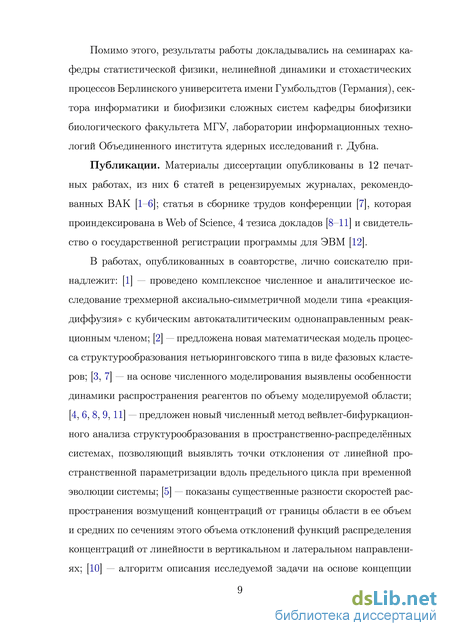 Помимо этого, результаты работы докладывались на семинарах кафедры статистической физики, нелинейной динамики и стохастических процессов Берлинского университета имени Гумбольдтов (Германия), сектора информатики и биофизики сложных систем кафедры биофизики биологического факультета МГУ, лаборатории информационных технологий Объединенного института ядерных исследований г. Дубна.

**Публикации.** Материалы диссертации опубликованы в 12 печатных работах, из них 6 статей в рецензируемых журналах, рекомендованных ВАК [1–6]; статья в сборнике трудов конференции [7], которая проиндексирована в Web of Science, 4 тезиса докладов [8–11] и свидетельство о государственной регистрации программы для ЭВМ [12].

В работах, опубликованных в соавторстве, лично соискателю принадлежит: [1] — проведено комплексное численное и аналитическое исследование трехмерной аксиально-симметричной модели типа «реакция-диффузия» с кубическим автокаталитическим однонаправленным реакционным членом; [2] — предложена новая математическая модель процесса структурообразования нетьюринговского типа в виде фазовых кластеров; [3, 7] — на основе численного моделирования выявлены особенности динамики распространения реагентов по объему моделируемой области; [4, 6, 8, 9, 11] — предложен новый численный метод вейвлет-бифуркационного анализа структурообразования в пространственно-распределённых системах, позволяющий выявлять точки отклонения от линейной пространственной параметризации вдоль предельного цикла при временной эволюции системы; [5] — показаны существенные разности скоростей распространения возмущений концентраций от границы области в ее объем и средних по сечениям этого объема отклонений функций распределения концентраций от линейности в вертикальном и латеральном направлениях; [10] — алгоритм описания исследуемой задачи на основе концепции

9

dsLib.net
библиотека диссертаций